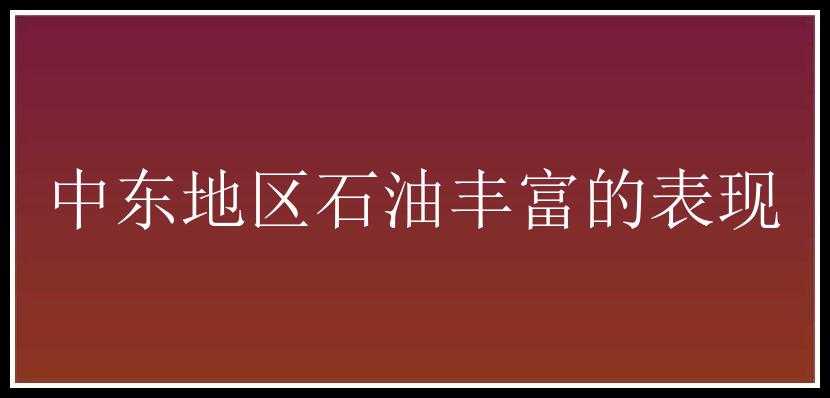 中东地区石油丰富的表现